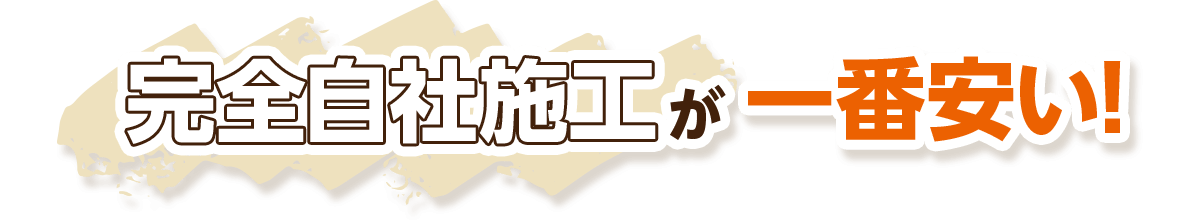 完全自社施工が一番安い!